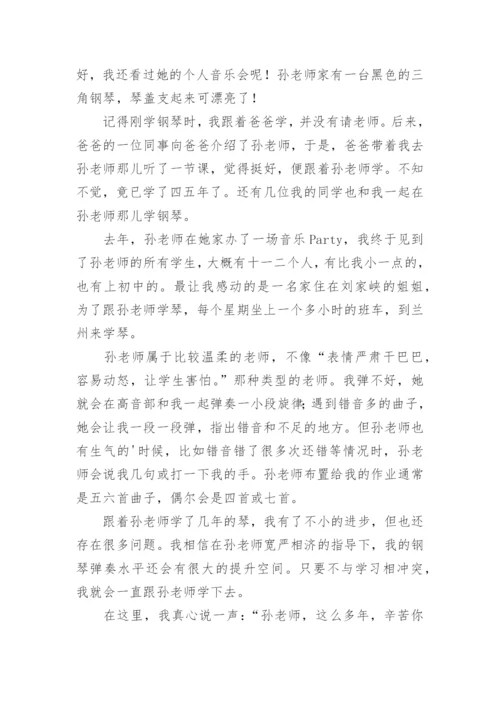 好，我还看过她的个人音乐会呢！孙老师家有一台黑色的三角钢琴，琴盖支起来可漂亮了！

记得刚学钢琴时，我跟着爸爸学，并没有请老师。后来，爸爸的一位同事向爸爸介绍了孙老师，于是，爸爸带着我去孙老师那儿听了一节课，觉得挺好，便跟着孙老师学。不知不觉，竟已学了四五年了。还有几位我的同学也和我一起在孙老师那儿学钢琴。

去年，孙老师在她家办了一场音乐Party，我终于见到了孙老师的所有学生，大概有十一二个人，有比我小一点的，也有上初中的。最让我感动的是一名家住在刘家峡的姐姐，为了跟孙老师学琴，每个星期坐上一个多小时的班车，到兰州来学琴。

孙老师属于比较温柔的老师，不像“表情严肃干巴巴，容易动怒，让学生害怕。”那种类型的老师。我弹不好，她就会在高音部和我一起弹奏一小段旋律;遇到错音多的曲子，她会让我一段一段弹，指出错音和不足的地方。但孙老师也有生气的'时候，比如错音错了很多次还错等情况时，孙老师会说我几句或打一下我的手。孙老师布置给我的作业通常是五六首曲子，偶尔会是四首或七首。

跟着孙老师学了几年的琴，我有了不小的进步，但也还存在很多问题。我相信在孙老师宽严相济的指导下，我的钢琴弹奏水平还会有很大的提升空间。只要不与学习相冲突，我就会一直跟孙老师学下去。

在这里，我真心说一声：“孙老师，这么多年，辛苦你